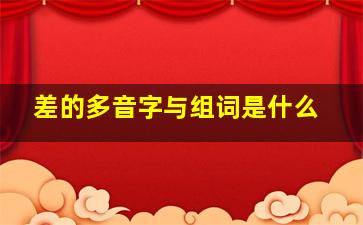 差的多音字与组词是什么